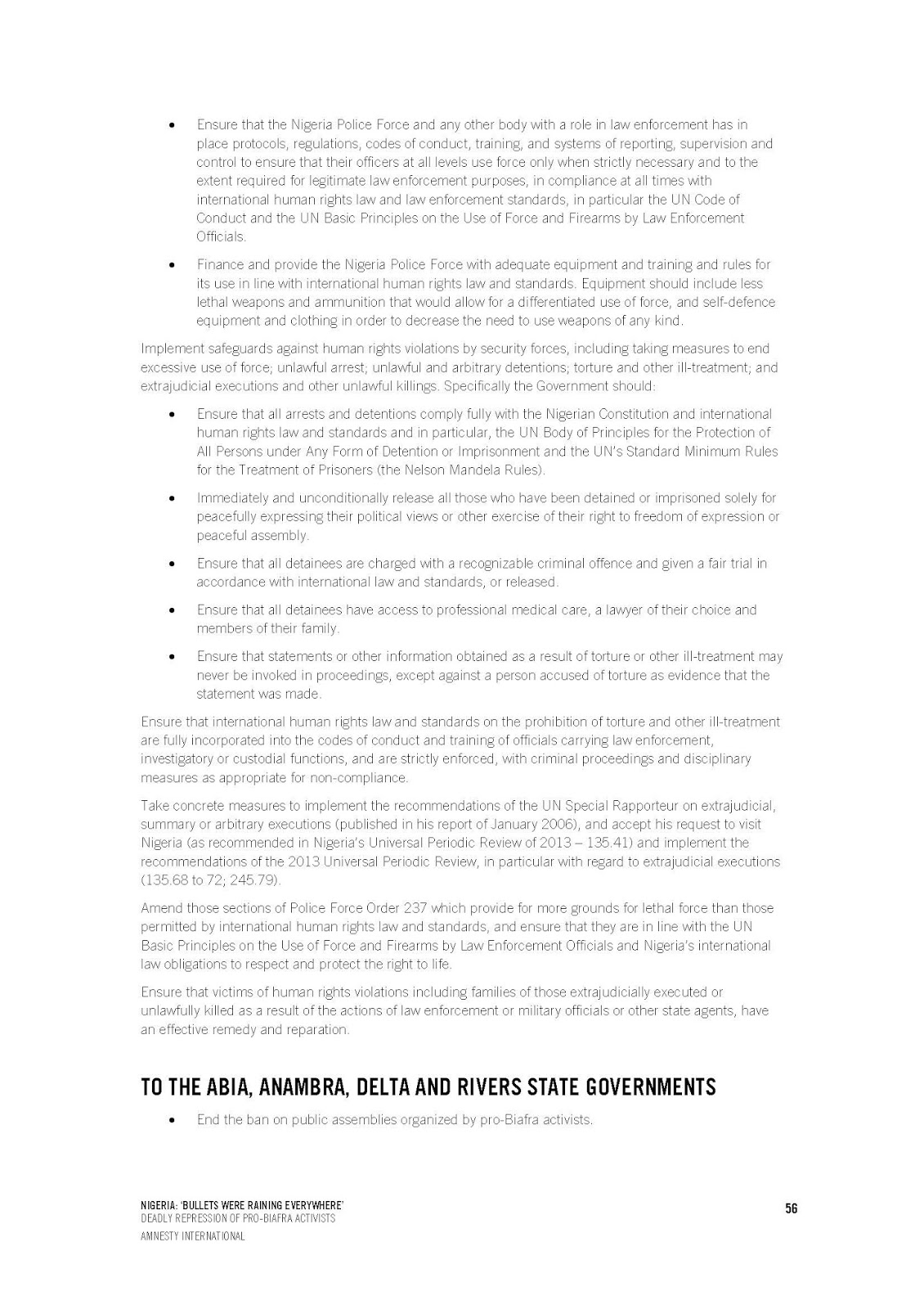 • Ensure that the Nigeria Police Force and any other body with a role in law enforcement has in place protocols, regulations, codes of conduct, training, and systems of reporting, supervision and control to ensure that their officers at all levels use force only when strictly necessary and to the extent required for legitimate law enforcement purposes, in compliance at all times with international human rights law and law enforcement standards, in particular the UN Code of Conduct and the UN Basic Principles on the Use of Force and Firearms by Law Enforcement Officials.

• Finance and provide the Nigeria Police Force with adequate equipment and training and rules for its use in line with international human rights law and standards. Equipment should include less lethal weapons and ammunition that would allow for a differentiated use of force, and self-defence equipment and clothing in order to decrease the need to use weapons of any kind.

Implement safeguards against human rights violations by security forces, including taking measures to end excessive use of force; unlawful arrest; unlawful and arbitrary detentions; torture and other ill-treatment; and extrajudicial executions and other unlawful killings. Specifically the Government should:

• Ensure that all arrests and detentions comply fully with the Nigerian Constitution and international human rights law and standards and in particular, the UN Body of Principles for the Protection of All Persons under Any Form of Detention or Imprisonment and the UN's Standard Minimum Rules for the Treatment of Prisoners (the Nelson Mandela Rules).

• Immediately and unconditionally release all those who have been detained or imprisoned solely for peacefully expressing their political views or other exercise of their right to freedom of expression or peaceful assembly.

• Ensure that all detainees are charged with a recognizable criminal offence and given a fair trial in accordance with international law and standards, or released.

• Ensure that all detainees have access to professional medical care, a lawyer of their choice and members of their family.

• Ensure that statements or other information obtained as a result of torture or other ill-treatment may never be invoked in proceedings, except against a person accused of torture as evidence that the statement was made.

Ensure that international human rights law and standards on the prohibition of torture and other ill-treatment are fully incorporated into the codes of conduct and training of officials carrying law enforcement, investigatory or custodial functions, and are strictly enforced, with criminal proceedings and disciplinary measures as appropriate for non-compliance.

Take concrete measures to implement the recommendations of the UN Special Rapporteur on extrajudicial, summary or arbitrary executions (published in his report of January 2006), and accept his request to visit Nigeria (as recommended in Nigeria's Universal Periodic Review of 2013 – 135.41) and implement the recommendations of the 2013 Universal Periodic Review, in particular with regard to extrajudicial executions (135.68 to 72; 245.79).

Amend those sections of Police Force Order 237 which provide for more grounds for lethal force than those permitted by international human rights law and standards, and ensure that they are in line with the UN Basic Principles on the Use of Force and Firearms by Law Enforcement Officials and Nigeria's international law obligations to respect and protect the right to life.

Ensure that victims of human rights violations including families of those extrajudicially executed or unlawfully killed as a result of the actions of law enforcement or military officials or other state agents, have an effective remedy and reparation.

TO THE ABIA, ANAMBRA, DELTA AND RIVERS STATE GOVERNMENTS

• End the ban on public assemblies organized by pro-Biafra activists.

NIGERIA: 'BULLETS WERE RAINING EVERYWHERE'
DEADLY REPRESSION OF PRO-BIAFRA ACTIVISTS
AMNESTY INTERNATIONAL

56